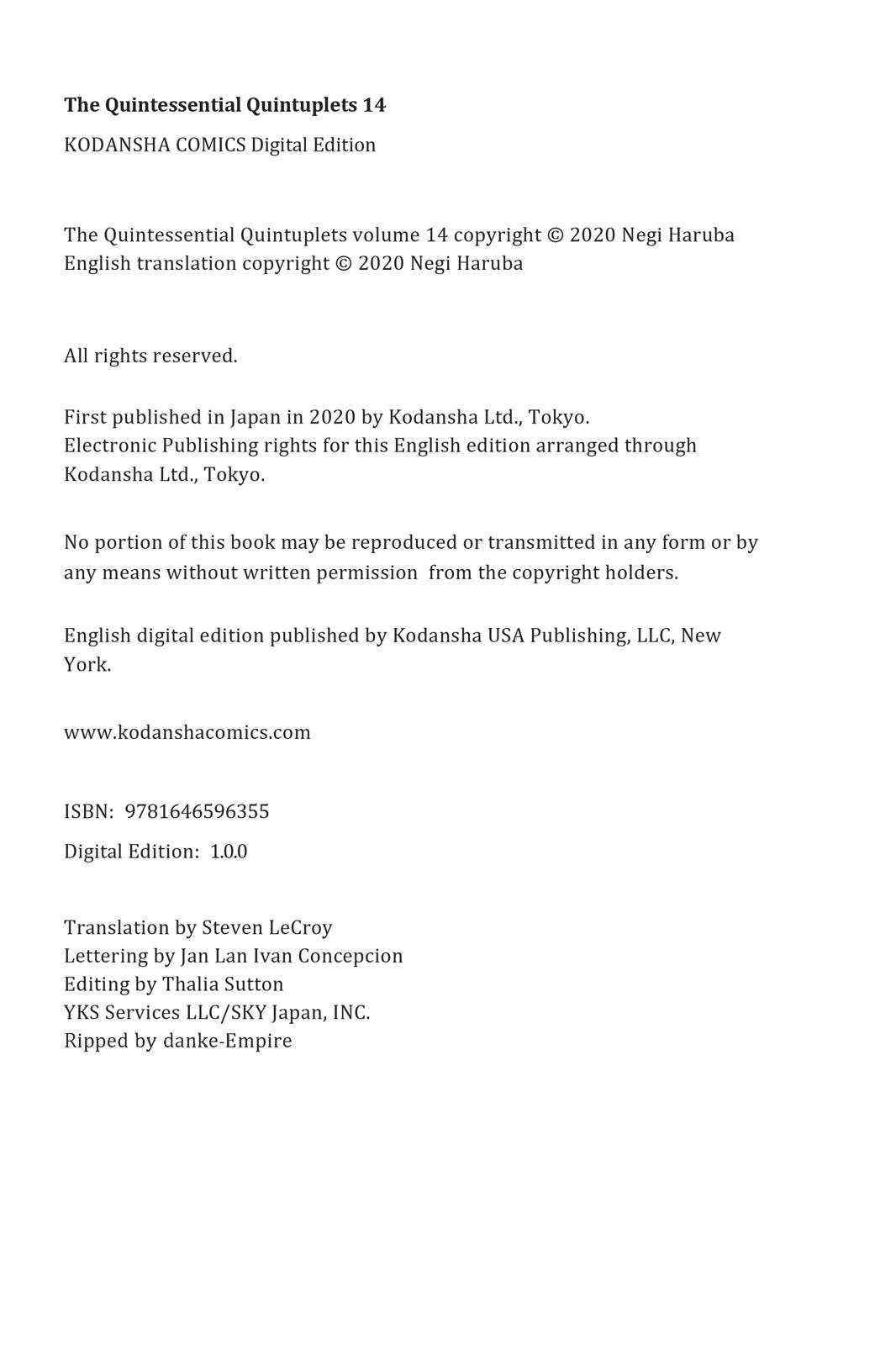 The Quintessential Quintuplets 14

KODANSHA COMICS Digital Edition

The Quintessential Quintuplets volume 14 copyright © 2020 Negi Haruba
English translation copyright © 2020 Negi Haruba

All rights reserved.

First published in Japan in 2020 by Kodansha Ltd., Tokyo.
Electronic Publishing rights for this English edition arranged through Kodansha Ltd., Tokyo.

No portion of this book may be reproduced or transmitted in any form or by any means without written permission from the copyright holders.

English digital edition published by Kodansha USA Publishing, LLC, New York.

www.kodanshacomics.com

ISBN: 9781646596355

Digital Edition: 1.0.0

Translation by Steven LeCroy
Lettering by Jan Lan Ivan Concepcion
Editing by Thalia Sutton
YKS Services LLC/SKY Japan, INC.
Ripped by danke-Empire